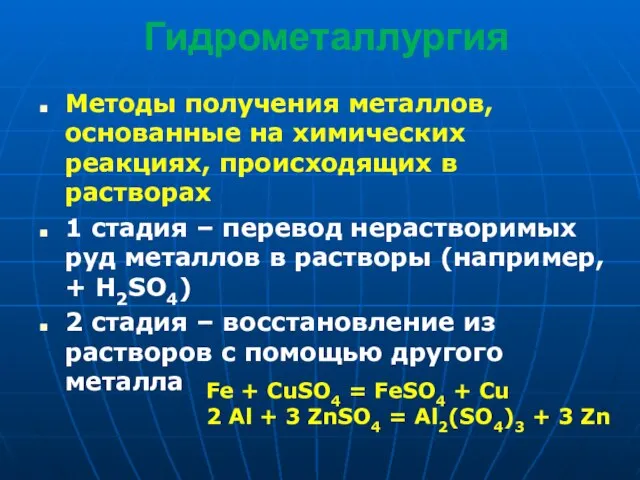 Гидрометаллургия

Методы получения металлов, основанные на химических реакциях, происходящих в растворах

1 стадия – перевод нерастворимых руд металлов в растворы (например, + $H_2SO_4$)

2 стадия – восстановление из растворов с помощью другого металла

$Fe + CuSO_4 = FeSO_4 + Cu$
$2 Al + 3 ZnSO_4 = Al_2(SO_4)_3 + 3 Zn$